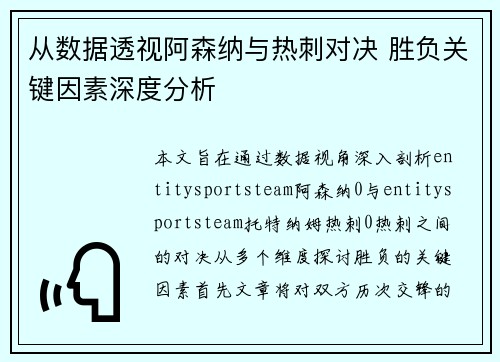 从数据透视阿森纳与热刺对决 胜负关键因素深度分析

本文旨在通过数据视角深入剖析entitysportsteam阿森纳0与entitysportsteam托特纳姆热刺0热刺之间的对决从多个维度探讨胜负的关键因素首先文章将对双方历次交锋的